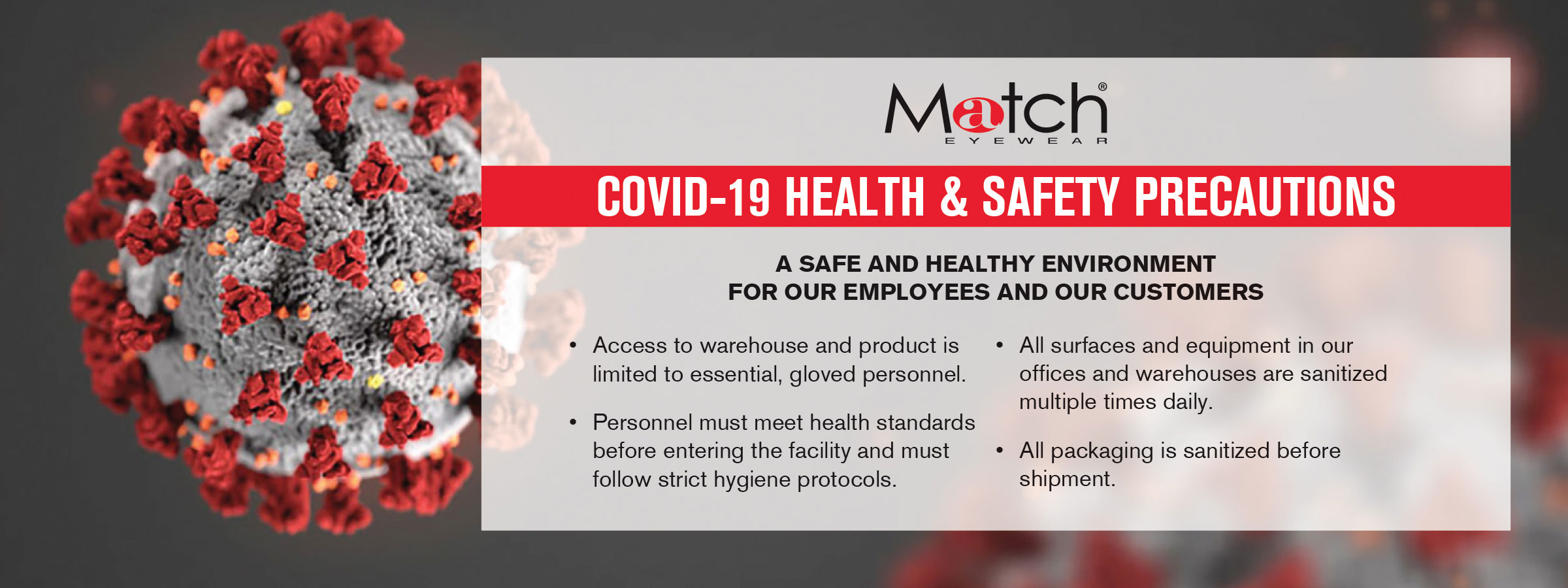 Match®
EYEWEAR

COVID-19 HEALTH & SAFETY PRECAUTIONS

A SAFE AND HEALTHY ENVIRONMENT
FOR OUR EMPLOYEES AND OUR CUSTOMERS

• Access to warehouse and product is limited to essential, gloved personnel.

• Personnel must meet health standards before entering the facility and must follow strict hygiene protocols.

• All surfaces and equipment in our offices and warehouses are sanitized multiple times daily.

• All packaging is sanitized before shipment.